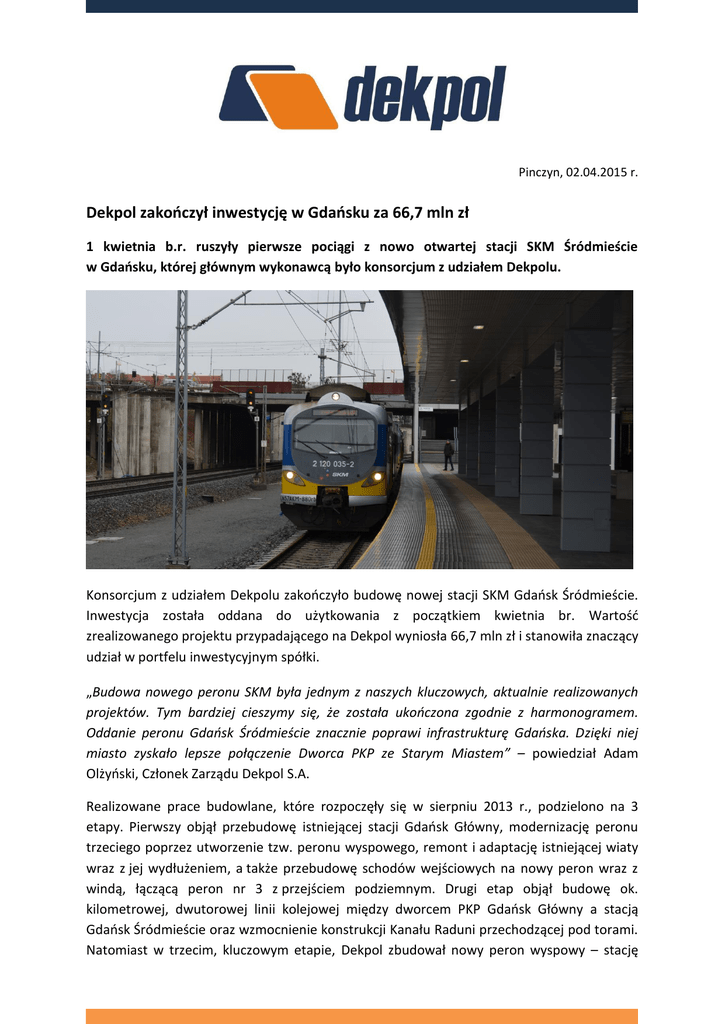 dekpol

Pinczyn, 02.04.2015 r.

Dekpol zakończył inwestycję w Gdańsku za 66,7 mln zł

1 kwietnia b.r. ruszyły pierwsze pociągi z nowo otwartej stacji SKM Śródmieście w Gdańsku, której głównym wykonawcą było konsorcjum z udziałem Dekpolu.

2 120 035-2

Konsorcjum z udziałem Dekpolu zakończyło budowę nowej stacji SKM Gdańsk Śródmieście. Inwestycja została oddana do użytkowania z początkiem kwietnia br. Wartość zrealizowanego projektu przypadającego na Dekpol wyniosła 66,7 mln zł i stanowiła znaczący udział w portfelu inwestycyjnym spółki.

„Budowa nowego peronu SKM była jednym z naszych kluczowych, aktualnie realizowanych projektów. Tym bardziej cieszymy się, że została ukończona zgodnie z harmonogramem. Oddanie peronu Gdańsk Śródmieście znacznie poprawi infrastrukturę Gdańska. Dzięki niej miasto zyskało lepsze połączenie Dworca PKP ze Starym Miastem” – powiedział Adam Olżyński, Członek Zarządu Dekpol S.A.

Realizowane prace budowlane, które rozpoczęły się w sierpniu 2013 r., podzielono na 3 etapy. Pierwszy objął przebudowę istniejącej stacji Gdańsk Główny, modernizację peronu trzeciego poprzez utworzenie tzw. peronu wyspowego, remont i adaptację istniejącej wiaty wraz z jej wydłużeniem, a także przebudowę schodów wejściowych na nowy peron wraz z windą, łączącą peron nr 3 z przejściem podziemnym. Drugi etap objął budowę ok. kilometrowej, dwutorowej linii kolejowej między dworcem PKP Gdańsk Główny a stacją Gdańsk Śródmieście oraz wzmocnienie konstrukcji Kanału Raduni przechodzącej pod torami. Natomiast w trzecim, kluczowym etapie, Dekpol zbudował nowy peron wyspowy – stację